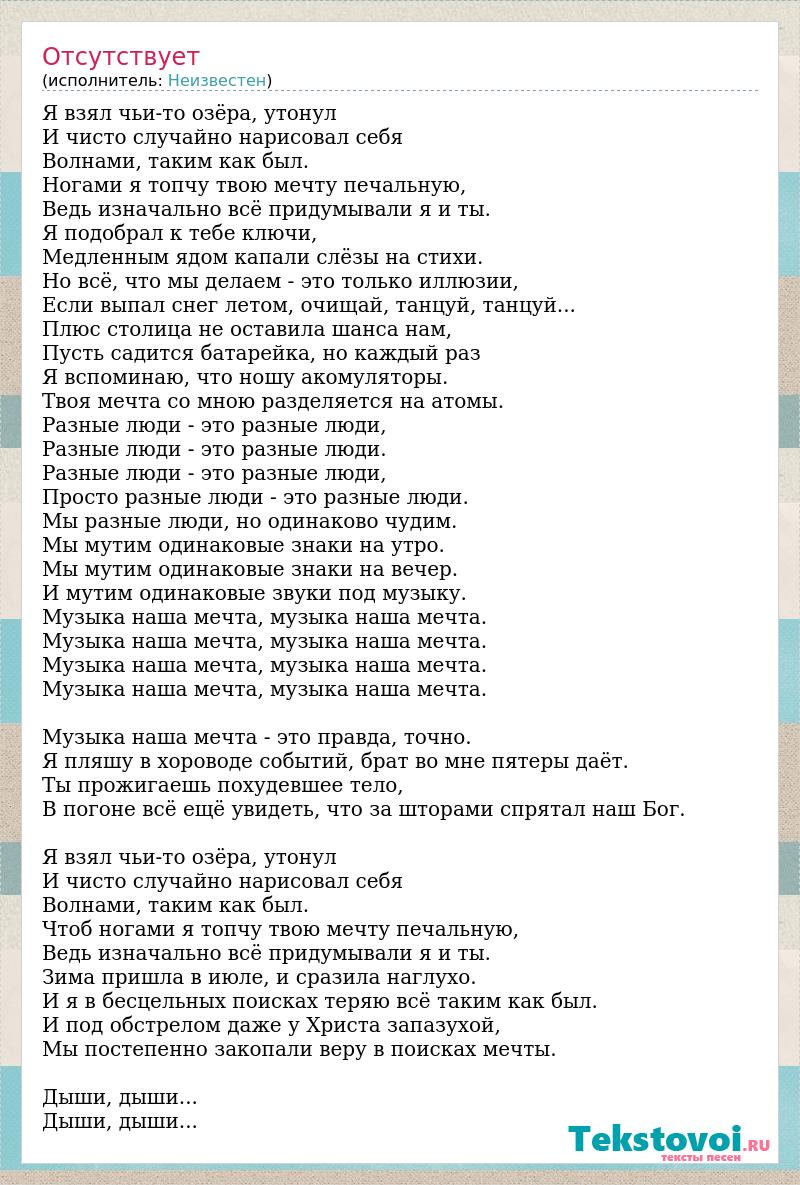 Отсутствует
(исполнитель: Неизвестен)

Я взял чьи-то озёра, утонул
И чисто случайно нарисовал себя
Волнами, таким как был.
Ногами я топчу твою мечту печальную,
Ведь изначально всё придумывали я и ты.
Я подобрал к тебе ключи,
Медленным ядом капали слёзы на стихи.
Но всё, что мы делаем - это только иллюзии,
Если выпал снег летом, очищай, танцуй, танцуй...
Плюс столица не оставила шанса нам,
Пусть садится батарейка, но каждый раз
Я вспоминаю, что ношу акомуляторы.
Твоя мечта со мною разделяется на атомы.
Разные люди - это разные люди,
Разные люди - это разные люди.
Разные люди - это разные люди,
Просто разные люди - это разные люди.
Мы разные люди, но одинаково чудим.
Мы мутим одинаковые знаки на утро.
Мы мутим одинаковые знаки на вечер.
И мутим одинаковые звуки под музыку.
Музыка наша мечта, музыка наша мечта.
Музыка наша мечта, музыка наша мечта.
Музыка наша мечта, музыка наша мечта.
Музыка наша мечта, музыка наша мечта.

Музыка наша мечта - это правда, точно.
Я пляшу в хороводе событий, брат во мне пятеры даёт.
Ты прожигаешь похудевшее тело,
В погоне всё ещё увидеть, что за шторами спрятал наш Бог.

Я взял чьи-то озёра, утонул
И чисто случайно нарисовал себя
Волнами, таким как был.
Чтоб ногами я топчу твою мечту печальную,
Ведь изначально всё придумывали я и ты.
Зима пришла в июле, и сразила наглухо.
И я в бесцельных поисках теряю всё таким как был.
И под обстрелом даже у Христа запазухой,
Мы постепенно закопали веру в поисках мечты.

Дыши, дыши...
Дыши, дыши...

Tekstovoi.RU
тексты песен